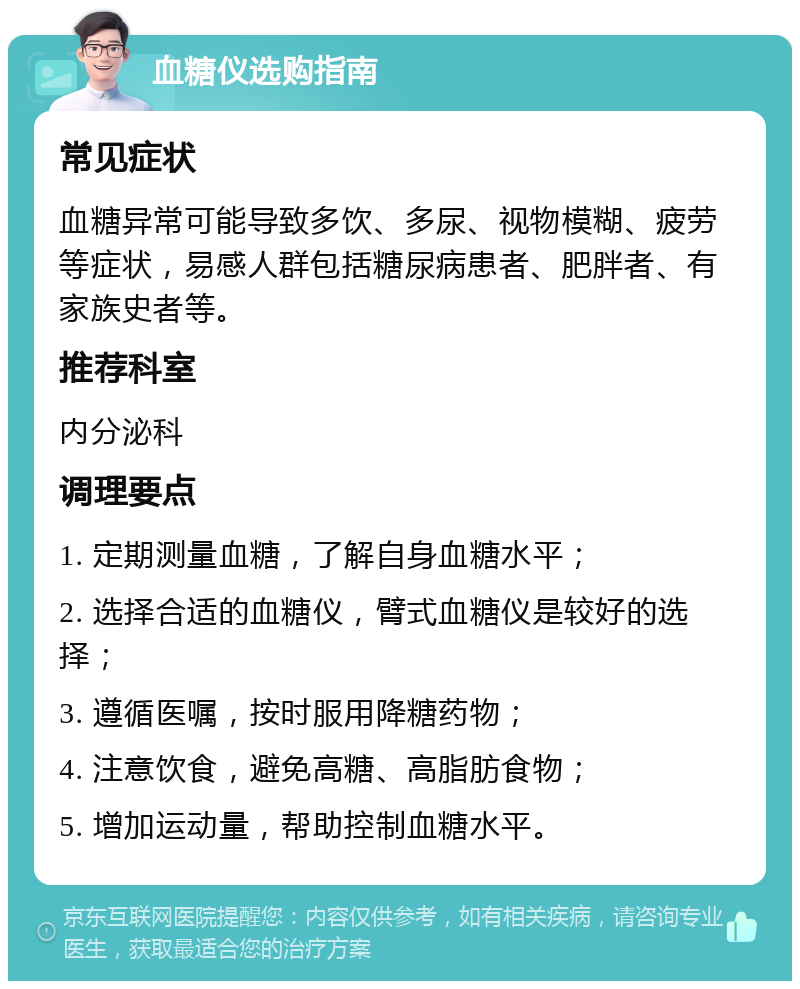 血糖仪选购指南

常见症状

血糖异常可能导致多饮、多尿、视物模糊、疲劳等症状，易感人群包括糖尿病患者、肥胖者、有家族史者等。

推荐科室

内分泌科

调理要点

1. 定期测量血糖，了解自身血糖水平；

2. 选择合适的血糖仪，臂式血糖仪是较好的选择；

3. 遵循医嘱，按时服用降糖药物；

4. 注意饮食，避免高糖、高脂肪食物；

5. 增加运动量，帮助控制血糖水平。

京东互联网医院提醒您：内容仅供参考，如有相关疾病，请咨询专业医生，获取最适合您的治疗方案